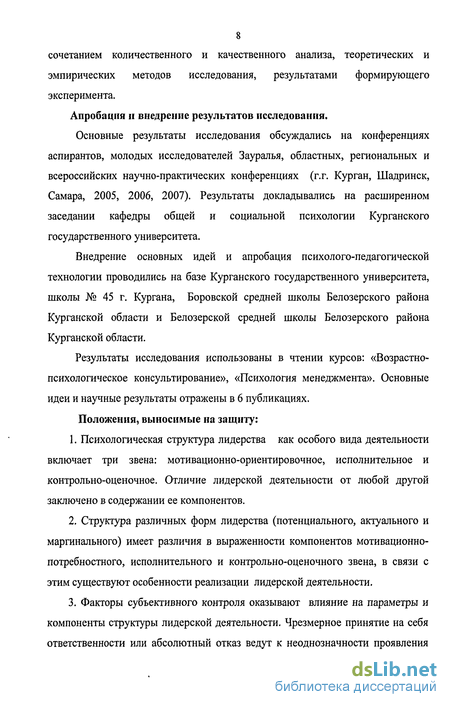 8

сочетанием количественного и качественного анализа, теоретических и эмпирических методов исследования, результатами формирующего эксперимента.

Апробация и внедрение результатов исследования.

Основные результаты исследования обсуждались на конференциях аспирантов, молодых исследователей Зауралья, областных, региональных и всероссийских научно-практических конференциях (г.г. Курган, Шадринск, Самара, 2005, 2006, 2007). Результаты докладывались на расширенном заседании кафедры общей и социальной психологии Курганского государственного университета.

Внедрение основных идей и апробация психолого-педагогической технологии проводились на базе Курганского государственного университета, школы № 45 г. Кургана, Боровской средней школы Белозерского района Курганской области и Белозерской средней школы Белозерского района Курганской области.

Результаты исследования использованы в чтении курсов: «Возрастно-психологическое консультирование», «Психология менеджмента». Основные идеи и научные результаты отражены в 6 публикациях.

Положения, выносимые на защиту:

1. Психологическая структура лидерства как особого вида деятельности включает три звена: мотивационно-ориентировочное, исполнительное и контрольно-оценочное. Отличие лидерской деятельности от любой другой заключено в содержании ее компонентов.

2. Структура различных форм лидерства (потенциального, актуального и маргинального) имеет различия в выраженности компонентов мотивационно-потребностного, исполнительного и контрольно-оценочного звена, в связи с этим существуют особенности реализации лидерской деятельности.

3. Факторы субъективного контроля оказывают влияние на параметры и компоненты структуры лидерской деятельности. Чрезмерное принятие на себя ответственности или абсолютный отказ ведут к неоднозначности проявления

dsLib.net
библиотека диссертаций